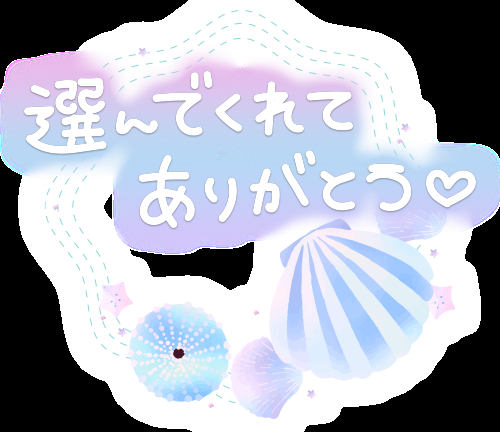 選んでくれて
ありがとう♡